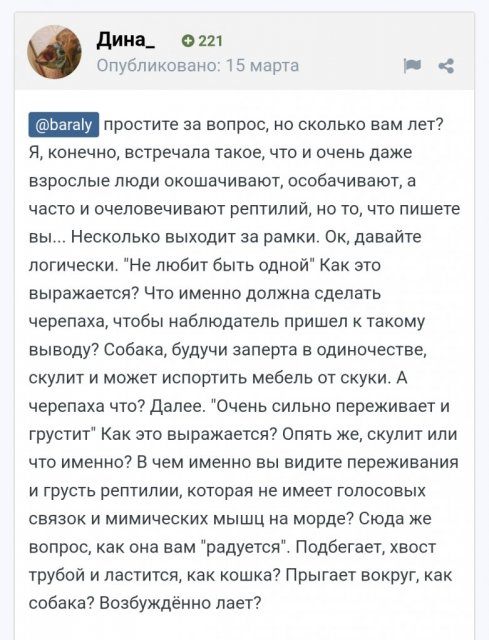 Дина_ 221
Опубликовано: 15 марта

@baraly простите за вопрос, но сколько вам лет? Я, конечно, встречала такое, что и очень даже взрослые люди окошачивают, особачивают, а часто и очеловечивают рептилий, но то, что пишете вы... Несколько выходит за рамки. Ок, давайте логически. "Не любит быть одной" Как это выражается? Что именно должна сделать черепаха, чтобы наблюдатель пришел к такому выводу? Собака, будучи заперта в одиночестве, скулит и может испортить мебель от скуки. А черепаха что? Далее. "Очень сильно переживает и грустит" Как это выражается? Опять же, скулит или что именно? В чем именно вы видите переживания и грусть рептилии, которая не имеет голосовых связок и мимических мышц на морде? Сюда же вопрос, как она вам "радуется". Подбегает, хвост трубой и ластится, как кошка? Прыгает вокруг, как собака? Возбуждённо лает?